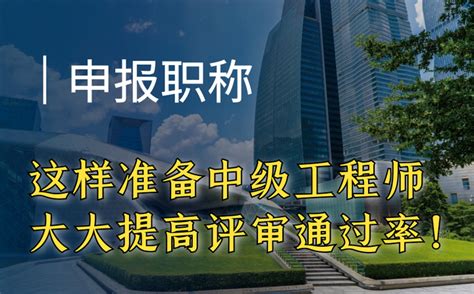 申报职称

这样准备中级工程师
大大提高评审通过率！